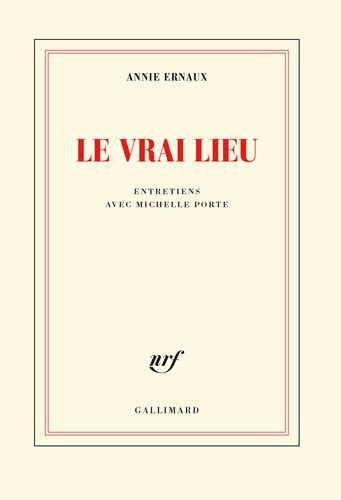 ANNIE ERNAUX

LE VRAI LIEU

ENTRETIENS
AVEC MICHELLE PORTE

nrf

GALLIMARD